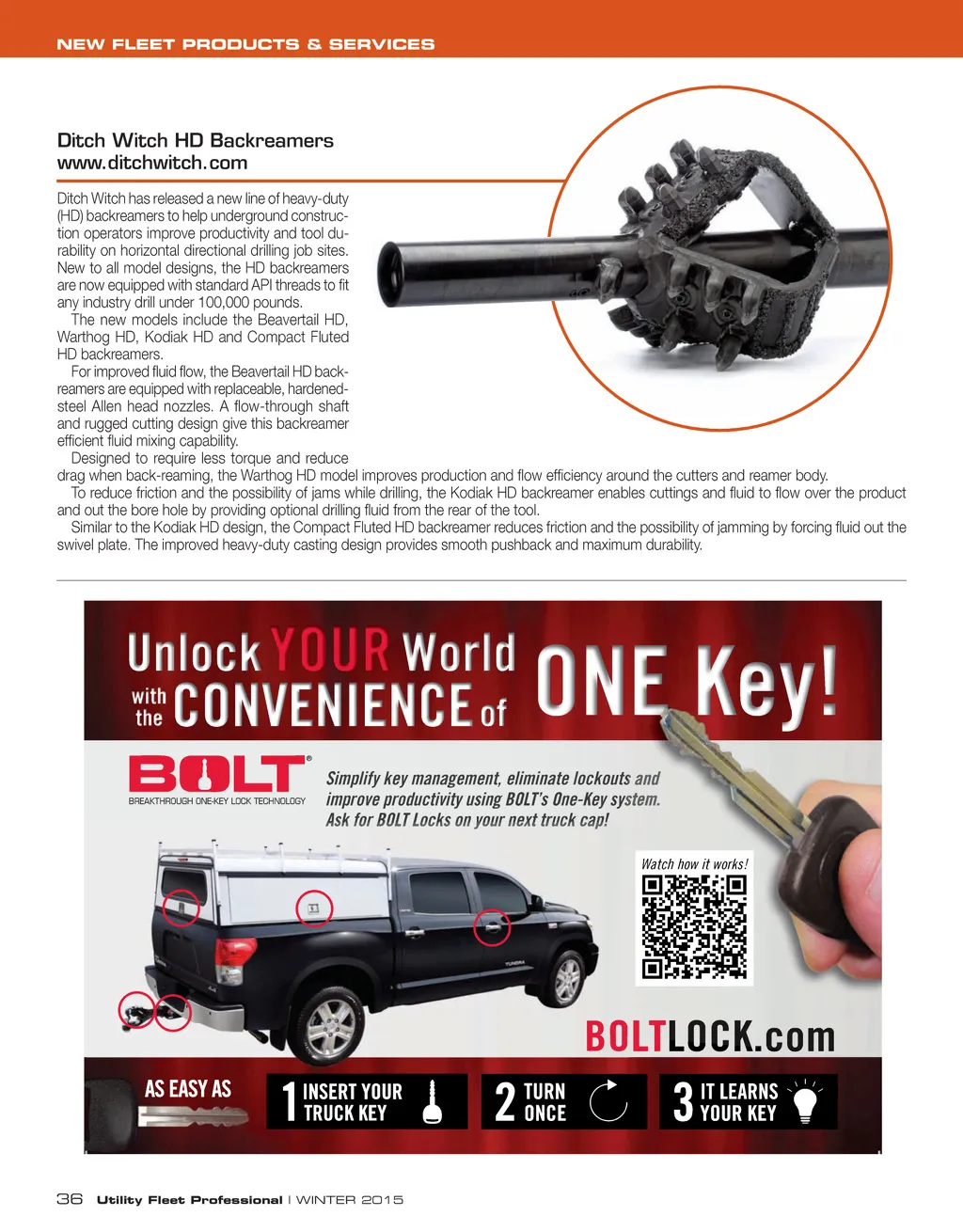 NEW FLEET PRODUCTS & SERVICES

Ditch Witch HD Backreamers
www.ditchwitch.com

Ditch Witch has released a new line of heavy-duty (HD) backreamers to help underground construction operators improve productivity and tool durability on horizontal directional drilling job sites. New to all model designs, the HD backreamers are now equipped with standard API threads to fit any industry drill under 100,000 pounds.

The new models include the Beavertail HD, Warthog HD, Kodiak HD and Compact Fluted HD backreamers.

For improved fluid flow, the Beavertail HD backreamers are equipped with replaceable, hardened-steel Allen head nozzles. A flow-through shaft and rugged cutting design give this backreamer efficient fluid mixing capability.

Designed to require less torque and reduce drag when back-reaming, the Warthog HD model improves production and flow efficiency around the cutters and reamer body.

To reduce friction and the possibility of jams while drilling, the Kodiak HD backreamer enables cuttings and fluid to flow over the product and out the bore hole by providing optional drilling fluid from the rear of the tool.

Similar to the Kodiak HD design, the Compact Fluted HD backreamer reduces friction and the possibility of jamming by forcing fluid out the swivel plate. The improved heavy-duty casting design provides smooth pushback and maximum durability.

Unlock YOUR World with the CONVENIENCE of ONE Key!

BOLT®
BREAKTHROUGH ONE-KEY LOCK TECHNOLOGY

Simplify key management, eliminate lockouts and improve productivity using BOLT's One-Key system. Ask for BOLT Locks on your next truck cap!

Watch how it works!

BOLTLOCK.com

AS EASY AS 1 INSERT YOUR TRUCK KEY 2 TURN ONCE 3 IT LEARNS YOUR KEY

36 Utility Fleet Professional | WINTER 2015